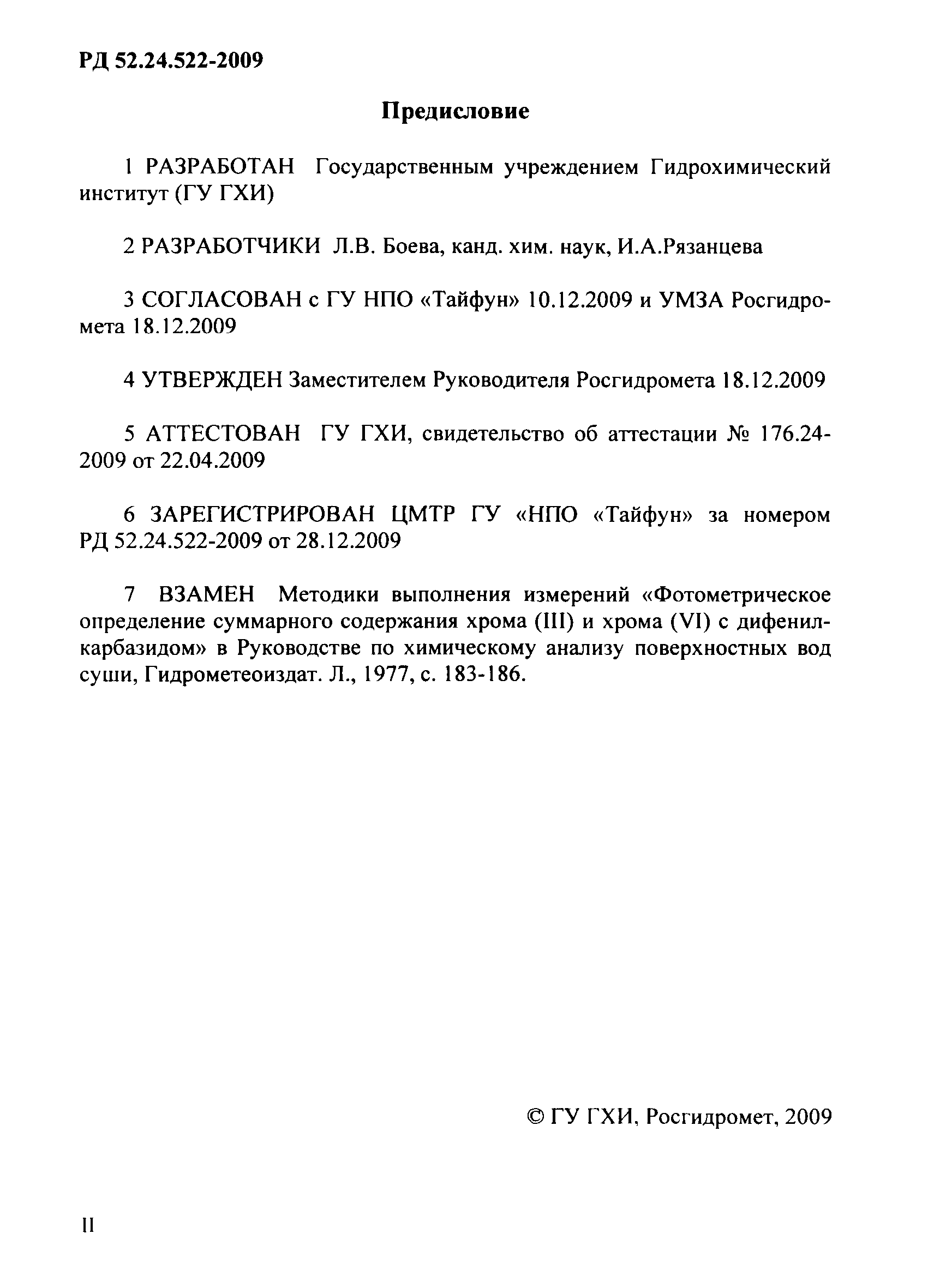 РД 52.24.522-2009

Предисловие

1 РАЗРАБОТАН Государственным учреждением Гидрохимический институт (ГУ ГХИ)

2 РАЗРАБОТЧИКИ Л.В. Боева, канд. хим. наук, И.А.Рязанцева

3 СОГЛАСОВАН с ГУ НПО «Тайфун» 10.12.2009 и УМЗА Росгидромета 18.12.2009

4 УТВЕРЖДЕН Заместителем Руководителя Росгидромета 18.12.2009

5 АТТЕСТОВАН ГУ ГХИ, свидетельство об аттестации № 176.24-2009 от 22.04.2009

6 ЗАРЕГИСТРИРОВАН ЦМТР ГУ «НПО «Тайфун» за номером РД 52.24.522-2009 от 28.12.2009

7 ВЗАМЕН Методики выполнения измерений «Фотометрическое определение суммарного содержания хрома (III) и хрома (VI) с дифенилкарбазидом» в Руководстве по химическому анализу поверхностных вод суши, Гидрометеоиздат. Л., 1977, с. 183-186.

© ГУ ГХИ, Росгидромет, 2009

II